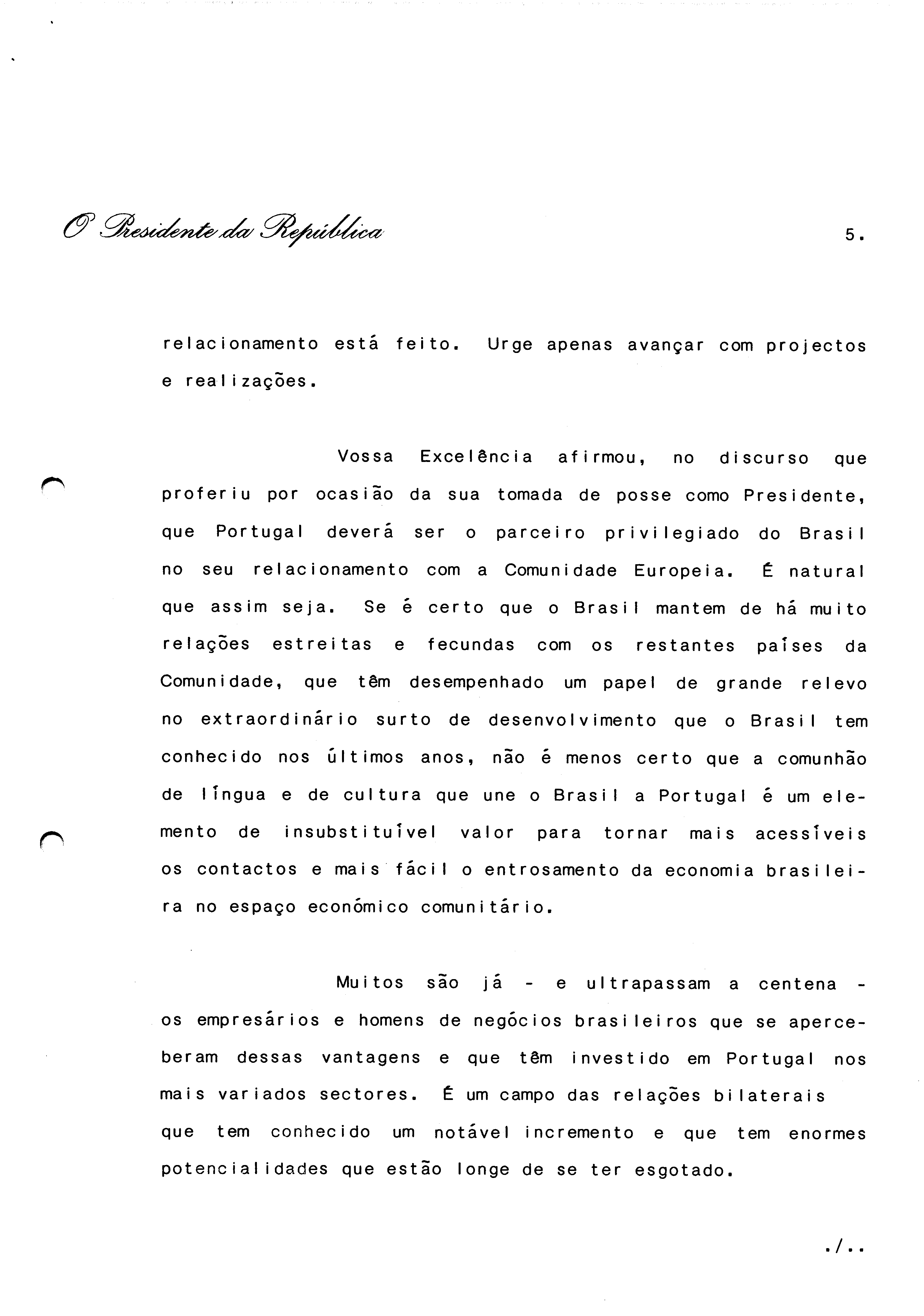 O Presidente da República

5.

relacionamento está feito. Urge apenas avançar com projectos e realizações.

Vossa Excelência afirmou, no discurso que proferiu por ocasião da sua tomada de posse como Presidente, que Portugal deverá ser o parceiro privilegiado do Brasil no seu relacionamento com a Comunidade Europeia. É natural que assim seja. Se é certo que o Brasil mantem de há muito relações estreitas e fecundas com os restantes países da Comunidade, que têm desempenhado um papel de grande relevo no extraordinário surto de desenvolvimento que o Brasil tem conhecido nos últimos anos, não é menos certo que a comunhão de língua e de cultura que une o Brasil a Portugal é um elemento de insubstituível valor para tornar mais acessíveis os contactos e mais fácil o entrosamento da economia brasileira no espaço económico comunitário.

Muitos são já - e ultrapassam a centena - os empresários e homens de negócios brasileiros que se aperceberam dessas vantagens e que têm investido em Portugal nos mais variados sectores. É um campo das relações bilaterais que tem conhecido um notável incremento e que tem enormes potencialidades que estão longe de se ter esgotado.

./..